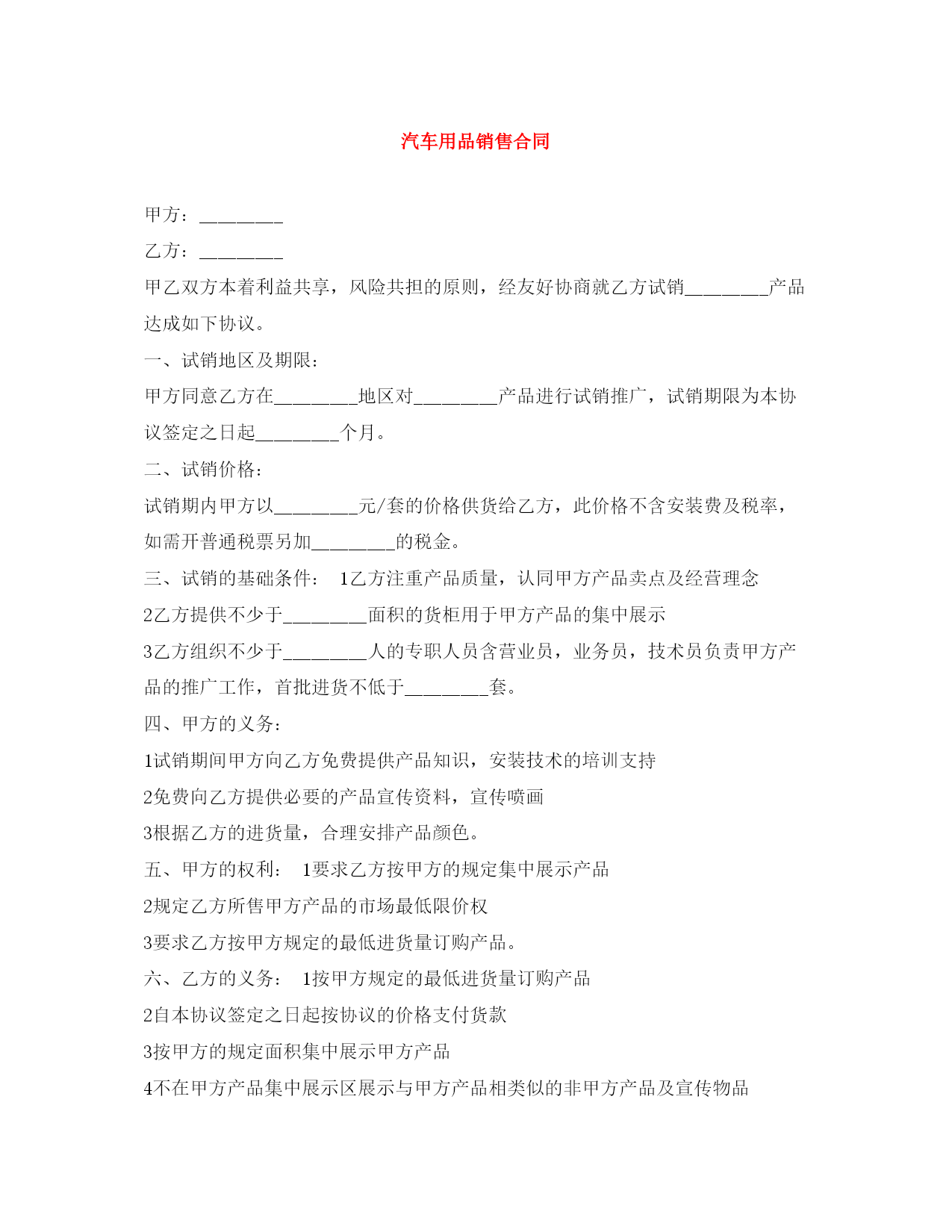 汽车用品销售合同

甲方：________

乙方：________

甲乙双方本着利益共享，风险共担的原则，经友好协商就乙方试销________产品达成如下协议。

一、试销地区及期限：

甲方同意乙方在________地区对________产品进行试销推广，试销期限为本协议签定之日起________个月。

二、试销价格：

试销期内甲方以________元/套的价格供货给乙方，此价格不含安装费及税率，如需开普通税票另加________的税金。

三、试销的基础条件： 1乙方注重产品质量，认同甲方产品卖点及经营理念

2乙方提供不少于________面积的货柜用于甲方产品的集中展示

3乙方组织不少于________人的专职人员含营业员，业务员，技术员负责甲方产品的推广工作，首批进货不低于________套。

四、甲方的义务：

1试销期间甲方向乙方免费提供产品知识，安装技术的培训支持

2免费向乙方提供必要的产品宣传资料，宣传喷画

3根据乙方的进货量，合理安排产品颜色。

五、甲方的权利： 1要求乙方按甲方的规定集中展示产品

2规定乙方所售甲方产品的市场最低限价权

3要求乙方按甲方规定的最低进货量订购产品。

六、乙方的义务： 1按甲方规定的最低进货量订购产品

2自本协议签定之日起按协议的价格支付货款

3按甲方的规定面积集中展示甲方产品

4不在甲方产品集中展示区展示与甲方产品相类似的非甲方产品及宣传物品